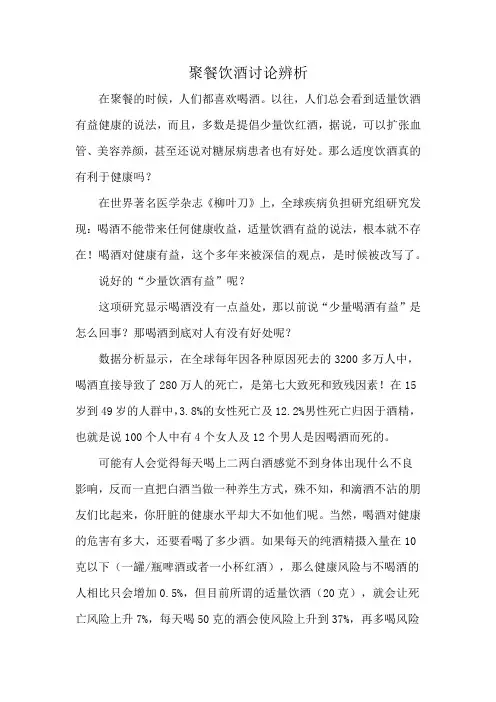 聚餐饮酒讨论辨析

在聚餐的时候，人们都喜欢喝酒。以往，人们总会看到适量饮酒有益健康的说法，而且，多数是提倡少量饮红酒，据说，可以扩张血管、美容养颜，甚至还说对糖尿病患者也有好处。那么适度饮酒真的有利于健康吗？

在世界著名医学杂志《柳叶刀》上，全球疾病负担研究组研究发现：喝酒不能带来任何健康收益，适量饮酒有益的说法，根本就不存在！喝酒对健康有益，这个多年来被深信的观点，是时候被改写了。

说好的“少量饮酒有益”呢？

这项研究显示喝酒没有一点益处，那以前说“少量喝酒有益”是怎么回事？那喝酒到底对人有没有好处呢？

数据分析显示，在全球每年因各种原因死去的 3200 多万人中，喝酒直接导致了 280 万人的死亡，是第七大致死和致残因素！在 15 岁到 49 岁的人群中，3.8%的女性死亡及 12.2%男性死亡归因于酒精，也就是说 100 个人中有 4 个女人及 12 个男人是因喝酒而死的。

可能有人会觉得每天喝上二两白酒感觉不到身体出现什么不良影响，反而一直把白酒当做一种养生方式，殊不知，和滴酒不沾的朋友们比起来，你肝脏的健康水平却大不如他们呢。当然，喝酒对健康的危害有多大，还要看喝了多少酒。如果每天的纯酒精摄入量在 10 克以下（一罐/瓶啤酒或者一小杯红酒），那么健康风险与不喝酒的人相比只会增加 0.5%，但目前所谓的适量饮酒（20 克），就会让死亡风险上升 7%，每天喝 50 克的酒会使风险上升到 37%，再多喝风险